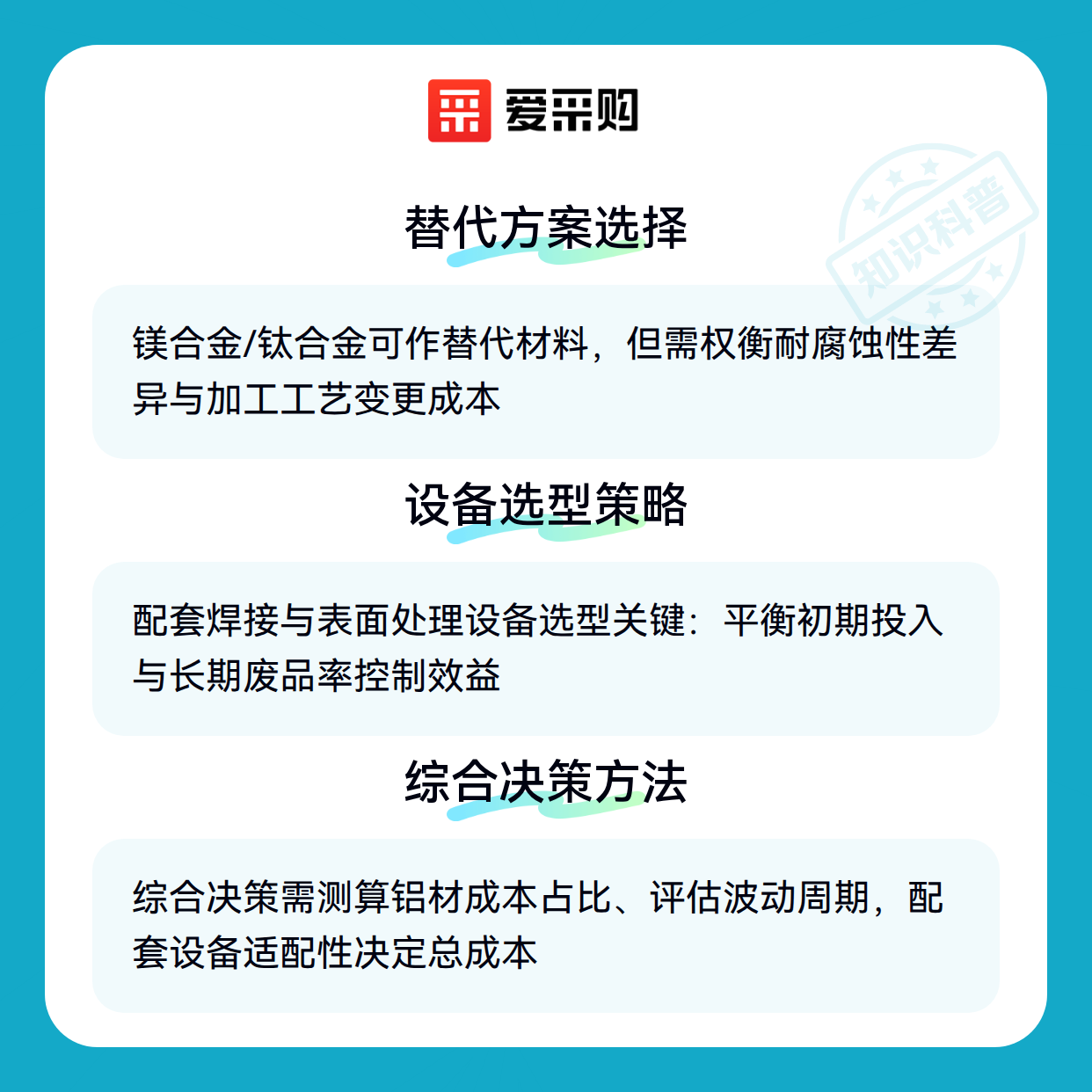 爱采购

替代方案选择

镁合金/钛合金可作替代材料，但需权衡耐腐蚀性差异与加工工艺变更成本

设备选型策略

配套焊接与表面处理设备选型关键：平衡初期投入与长期废品率控制效益

综合决策方法

综合决策需测算铝材成本占比、评估波动周期，配套设备适配性决定总成本

知识科普